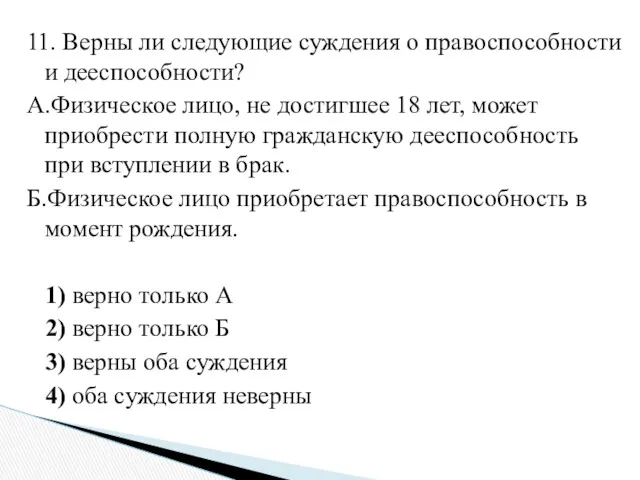 11. Верны ли следующие суждения о правоспособности и дееспособности?

А.Физическое лицо, не достигшее 18 лет, может приобрести полную гражданскую дееспособность при вступлении в брак.

Б.Физическое лицо приобретает правоспособность в момент рождения.

1) верно только А

2) верно только Б

3) верны оба суждения

4) оба суждения неверны